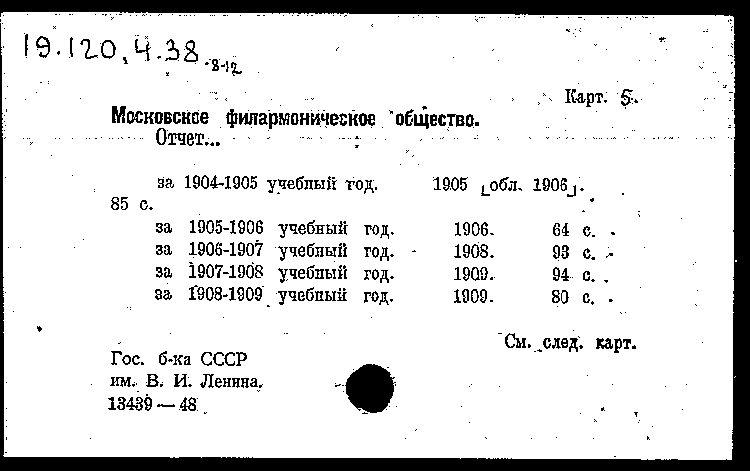 19.120,4.38 2-12

Карт. 5.

Московское филармоническое общество.
Отчет...

за 1904-1905 учебный год. 1905 [обл. 1906]. 85 с.
за 1905-1906 учебный год. 1906. 64 с.
за 1906-1907 учебный год. 1908. 93 с.
за 1907-1908 учебный год. 1909. 94 с.
за 1908-1909 учебный год. 1909. 80 с.

См. след. карт.

Гос. б-ка СССР
им. В. И. Ленина.
13439 — 48